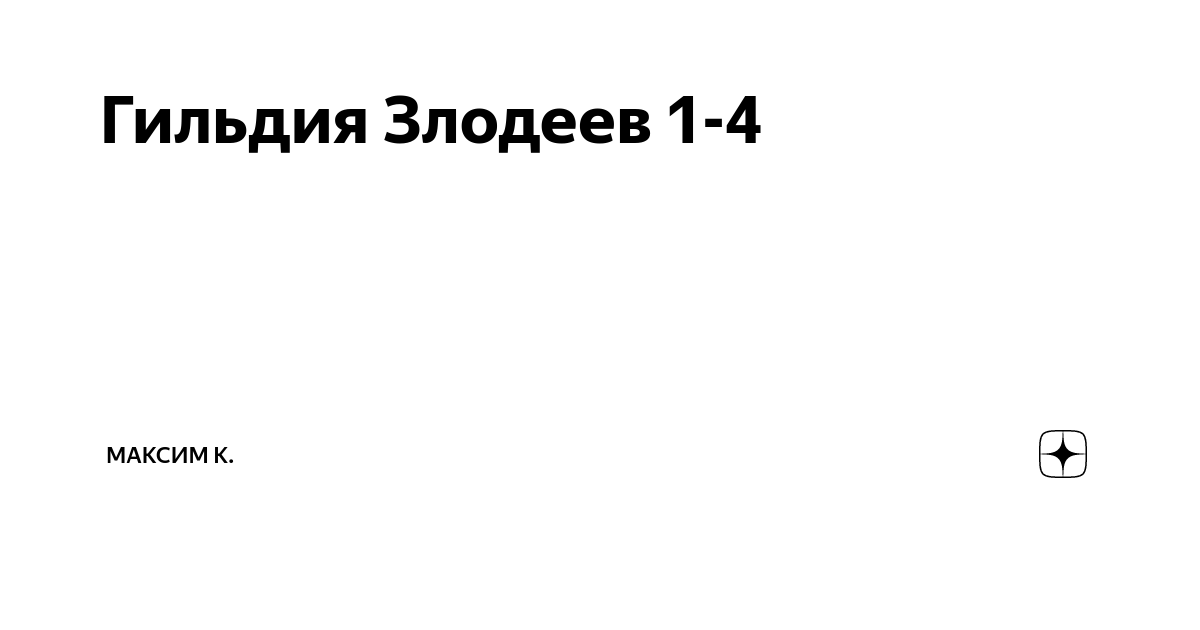 Гильдия Злодеев 1-4

МАКСИМ К.